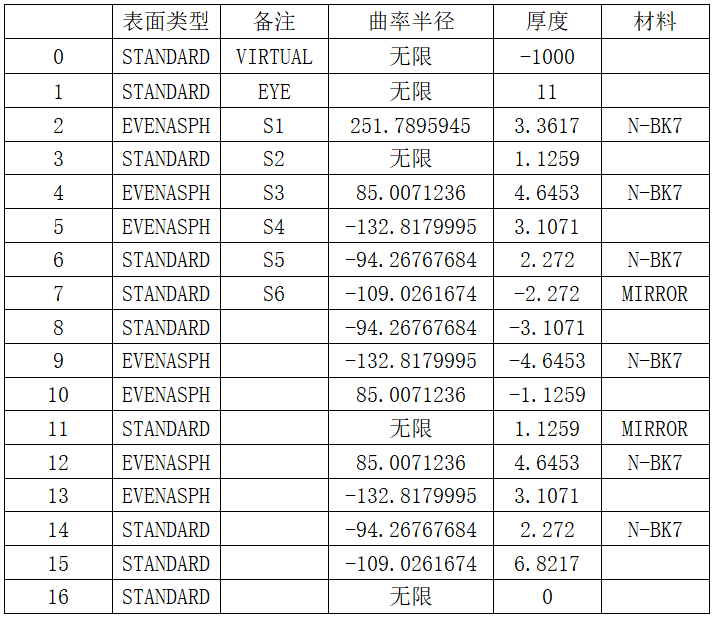 |  | 表面类型 | 备注 | 曲率半径 | 厚度 | 材料 |
|---|---|---|---|---|---|
| 0 | STANDARD | VIRTUAL | 无限 | -1000 |  |
| 1 | STANDARD | EYE | 无限 | 11 |  |
| 2 | EVENASPH | S1 | 251.7895945 | 3.3617 | N-BK7 |
| 3 | STANDARD | S2 | 无限 | 1.1259 |  |
| 4 | EVENASPH | S3 | 85.0071236 | 4.6453 | N-BK7 |
| 5 | EVENASPH | S4 | -132.8179995 | 3.1071 |  |
| 6 | STANDARD | S5 | -94.26767684 | 2.272 | N-BK7 |
| 7 | STANDARD | S6 | -109.0261674 | -2.272 | MIRROR |
| 8 | STANDARD |  | -94.26767684 | -3.1071 |  |
| 9 | EVENASPH |  | -132.8179995 | -4.6453 | N-BK7 |
| 10 | EVENASPH |  | 85.0071236 | -1.1259 |  |
| 11 | STANDARD |  | 无限 | 1.1259 | MIRROR |
| 12 | EVENASPH |  | 85.0071236 | 4.6453 | N-BK7 |
| 13 | EVENASPH |  | -132.8179995 | 3.1071 |  |
| 14 | STANDARD |  | -94.26767684 | 2.272 | N-BK7 |
| 15 | STANDARD |  | -109.0261674 | 6.8217 |  |
| 16 | STANDARD |  | 无限 | 0 |  |